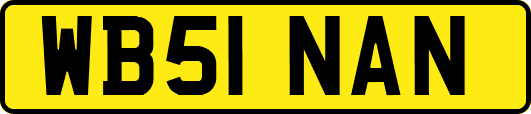 WB51 NAN